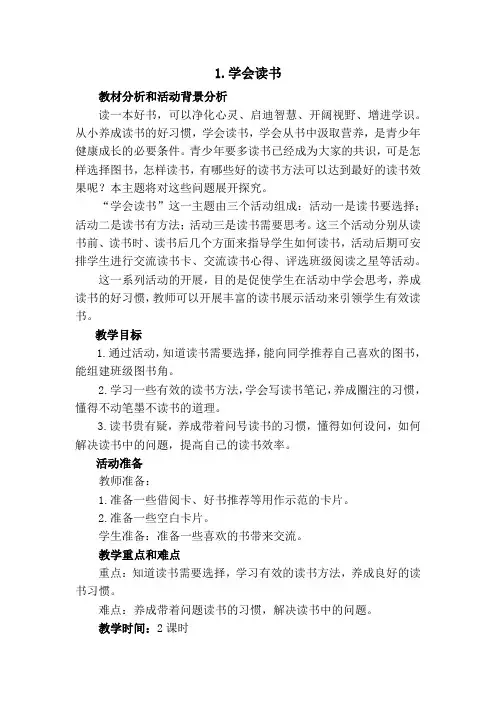 1. 学会读书

教材分析和活动背景分析

读一本好书，可以净化心灵、启迪智慧、开阔视野、增进学识。从小养成读书的好习惯，学会读书，学会从书中汲取营养，是青少年健康成长的必要条件。青少年要多读书已经成为大家的共识，可是怎样选择图书，怎样读书，有哪些好的读书方法可以达到最好的读书效果呢？本主题将对这些问题展开探究。

“学会读书”这一主题由三个活动组成：活动一是读书要选择；活动二是读书有方法；活动三是读书需要思考。这三个活动分别从读书前、读书时、读书后几个方面来指导学生如何读书，活动后期可安排学生进行交流读书卡、交流读书心得、评选班级阅读之星等活动。

这一系列活动的开展，目的是促使学生在活动中学会思考，养成读书的好习惯，教师可以开展丰富的读书展示活动来引领学生有效读书。

教学目标

1. 通过活动，知道读书需要选择，能向同学推荐自己喜欢的图书，能组建班级图书角。

2. 学习一些有效的读书方法，学会写读书笔记，养成圈注的习惯，懂得不动笔墨不读书的道理。

3. 读书贵有疑，养成带着问号读书的习惯，懂得如何设问，如何解决读书中的问题，提高自己的读书效率。

活动准备

教师准备：

1. 准备一些借阅卡、好书推荐等用作示范的卡片。

2. 准备一些空白卡片。

学生准备：准备一些喜欢的书带来交流。

教学重点和难点

重点：知道读书需要选择，学习有效的读书方法，养成良好的读书习惯。

难点：养成带着问题读书的习惯，解决读书中的问题。

教学时间：2 课时